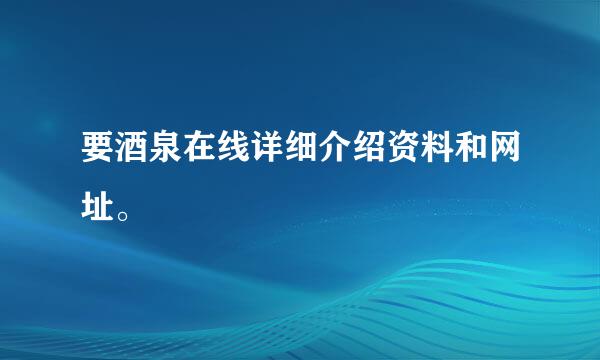 要酒泉在线详细介绍资料和网址。